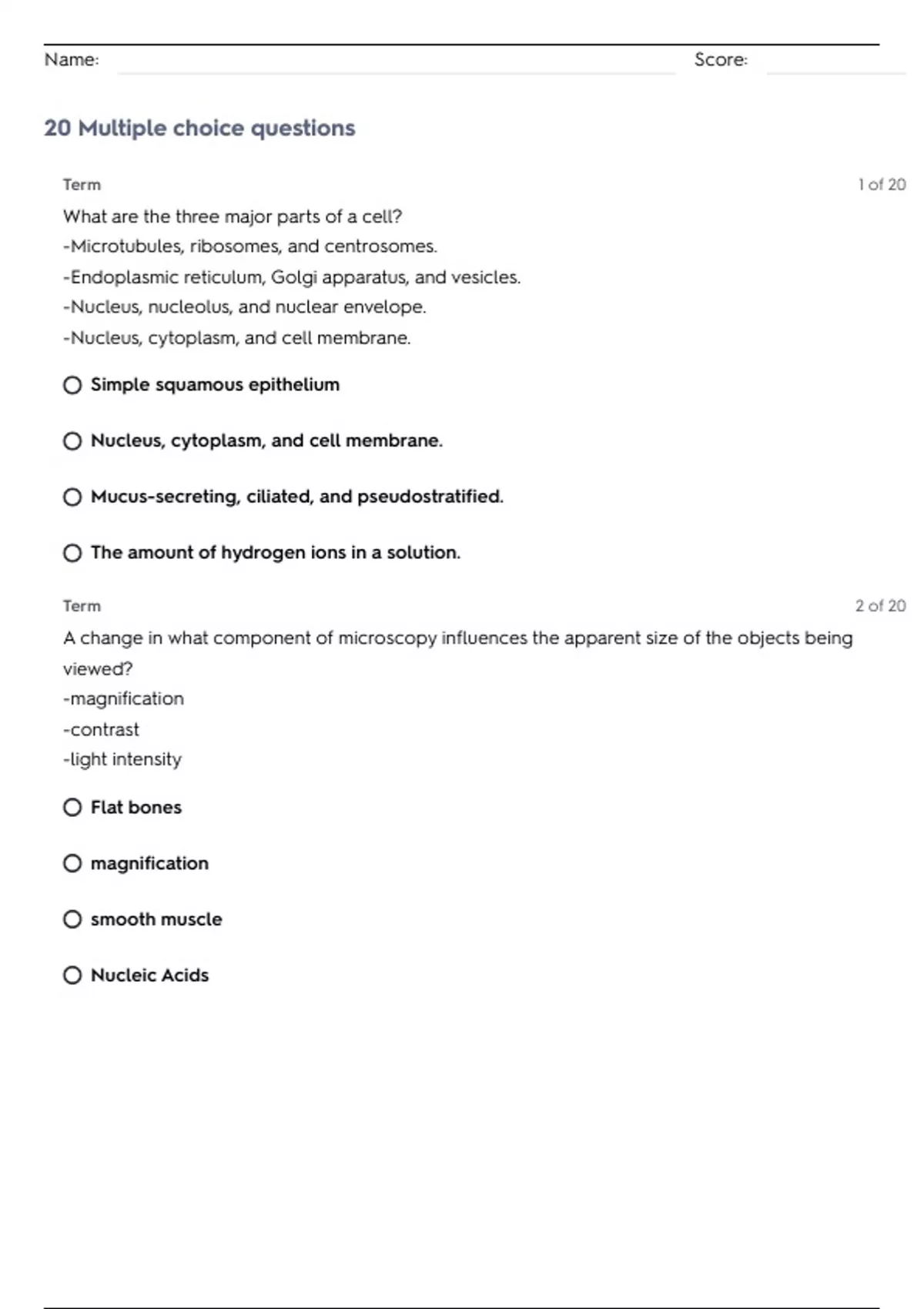 Name: Score:

20 Multiple choice questions

Term 1 of 20

What are the three major parts of a cell?
-Microtubules, ribosomes, and centrosomes.
-Endoplasmic reticulum, Golgi apparatus, and vesicles.
-Nucleus, nucleolus, and nuclear envelope.
-Nucleus, cytoplasm, and cell membrane.

Simple squamous epithelium

Nucleus, cytoplasm, and cell membrane.

Mucus-secreting, ciliated, and pseudostratified.

The amount of hydrogen ions in a solution.

Term 2 of 20

A change in what component of microscopy influences the apparent size of the objects being viewed?
-magnification
-contrast
-light intensity

Flat bones

magnification

smooth muscle

Nucleic Acids